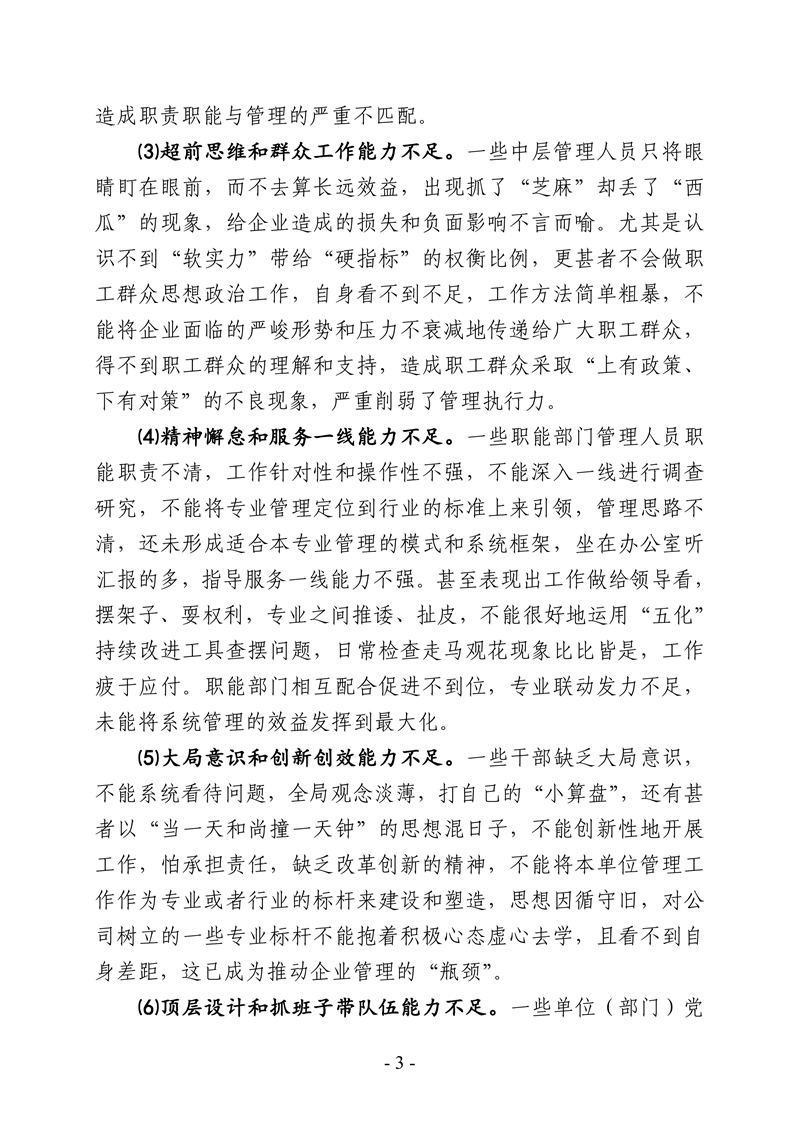 造成职责职能与管理的严重不匹配。

⑶超前思维和群众工作能力不足。一些中层管理人员只将眼睛盯在眼前，而不去算长远效益，出现抓了“芝麻”却丢了“西瓜”的现象，给企业造成的损失和负面影响不言而喻。尤其是认识不到“软实力”带给“硬指标”的权衡比例，更甚者不会做职工群众思想政治工作，自身看不到不足，工作方法简单粗暴，不能将企业面临的严峻形势和压力不衰减地传递给广大职工群众，得不到职工群众的理解和支持，造成职工群众采取“上有政策、下有对策”的不良现象，严重削弱了管理执行力。

⑷精神懈怠和服务一线能力不足。一些职能部门管理人员职能职责不清，工作针对性和操作性不强，不能深入一线进行调查研究，不能将专业管理定位到行业的标准上来引领，管理思路不清，还未形成适合本专业管理的模式和系统框架，坐在办公室听汇报的多，指导服务一线能力不强。甚至表现出工作做给领导看，摆架子、要权利，专业之间推诿、扯皮，不能很好地运用“五化”持续改进工具查摆问题，日常检查走马观花现象比比皆是，工作疲于应付。职能部门相互配合促进不到位，专业联动发力不足，未能将系统管理的效益发挥到最大化。

⑸大局意识和创新创效能力不足。一些干部缺乏大局意识，不能系统看待问题，全局观念淡薄，打自己的“小算盘”，还有甚者以“当一天和尚撞一天钟”的思想混日子，不能创新性地开展工作，怕承担责任，缺乏改革创新的精神，不能将本单位管理工作作为专业或者行业的标杆来建设和塑造，思想因循守旧，对公司树立的一些专业标杆不能抱着积极心态虚心去学，且看不到自身差距，这已成为推动企业管理的“瓶颈”。

⑹顶层设计和抓班子带队伍能力不足。一些单位（部门）党

- 3 -